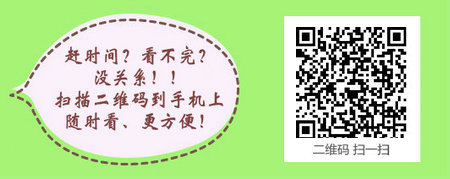 赶时间？看不完？
没关系！！
扫描二维码到手机上
随时看、更方便！

二维码 扫一扫